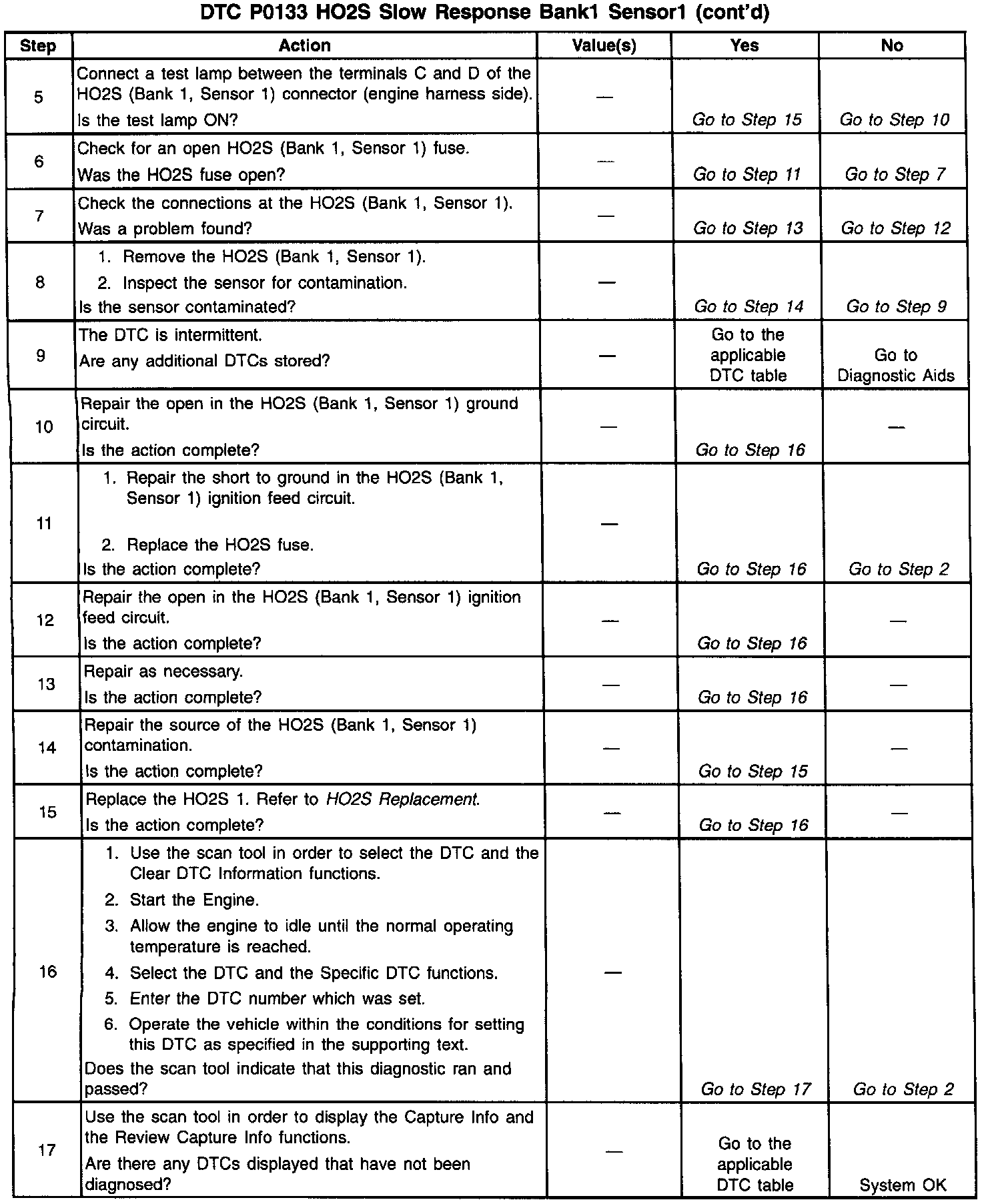 DTC P0133 HO2S Slow Response Bank1 Sensor1 (cont'd)

| Step | Action | Value(s) | Yes | No |
|---|---|---|---|---|
| 5 | Connect a test lamp between the terminals C and D of the HO2S (Bank 1, Sensor 1) connector (engine harness side). Is the test lamp ON? | — | Go to Step 15 | Go to Step 10 |
| 6 | Check for an open HO2S (Bank 1, Sensor 1) fuse. Was the HO2S fuse open? | — | Go to Step 11 | Go to Step 7 |
| 7 | Check the connections at the HO2S (Bank 1, Sensor 1). Was a problem found? | — | Go to Step 13 | Go to Step 12 |
| 8 | 1. Remove the HO2S (Bank 1, Sensor 1). 2. Inspect the sensor for contamination. Is the sensor contaminated? | — | Go to Step 14 | Go to Step 9 |
| 9 | The DTC is intermittent. Are any additional DTCs stored? | — | Go to the applicable DTC table | Go to Diagnostic Aids |
| 10 | Repair the open in the HO2S (Bank 1, Sensor 1) ground circuit. Is the action complete? | — | Go to Step 16 | — |
| 11 | 1. Repair the short to ground in the HO2S (Bank 1, Sensor 1) ignition feed circuit. 2. Replace the HO2S fuse. Is the action complete? | — | Go to Step 16 | Go to Step 2 |
| 12 | Repair the open in the HO2S (Bank 1, Sensor 1) ignition feed circuit. Is the action complete? | — | Go to Step 16 | — |
| 13 | Repair as necessary. Is the action complete? | — | Go to Step 16 | — |
| 14 | Repair the source of the HO2S (Bank 1, Sensor 1) contamination. Is the action complete? | — | Go to Step 15 | — |
| 15 | Replace the HO2S 1. Refer to HO2S Replacement. Is the action complete? | — | Go to Step 16 | — |
| 16 | 1. Use the scan tool in order to select the DTC and the Clear DTC Information functions. 2. Start the Engine. 3. Allow the engine to idle until the normal operating temperature is reached. 4. Select the DTC and the Specific DTC functions. 5. Enter the DTC number which was set. 6. Operate the vehicle within the conditions for setting this DTC as specified in the supporting text. Does the scan tool indicate that this diagnostic ran and passed? | — | Go to Step 17 | Go to Step 2 |
| 17 | Use the scan tool in order to display the Capture Info and the Review Capture Info functions. Are there any DTCs displayed that have not been diagnosed? | — | Go to the applicable DTC table | System OK |